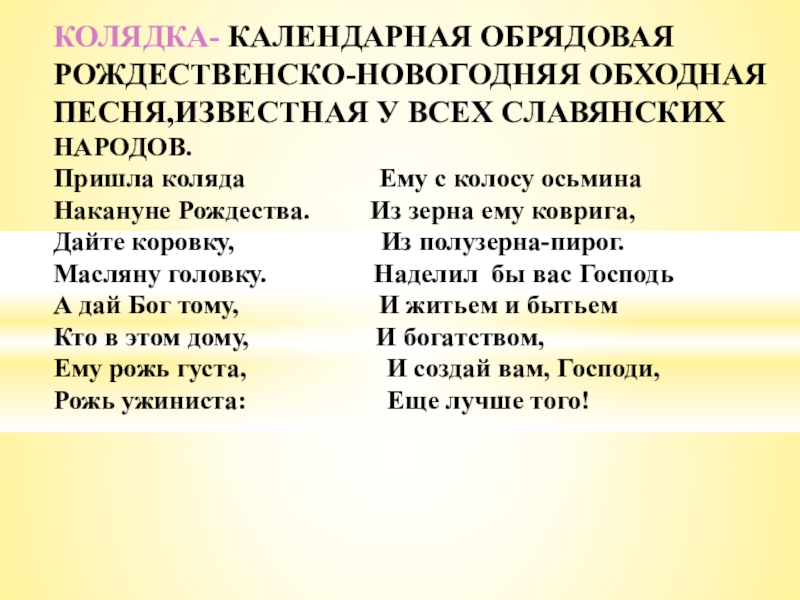 КОЛЯДКА- КАЛЕНДАРНАЯ ОБРЯДОВАЯ РОЖДЕСТВЕНСКО-НОВОГОДНЯЯ ОБХОДНАЯ ПЕСНЯ,ИЗВЕСТНАЯ У ВСЕХ СЛАВЯНСКИХ НАРОДОВ.

Пришла коляда
Накануне Рождества.
Дайте коровку,
Масляну головку.
А дай Бог тому,
Кто в этом дому,
Ему рожь густа,
Рожь ужиниста:

Ему с колосу осьмина
Из зерна ему коврига,
Из полузерна-пирог.
Наделил бы вас Господь
И житьем и бытьем
И богатством,
И создай вам, Господи,
Еще лучше того!